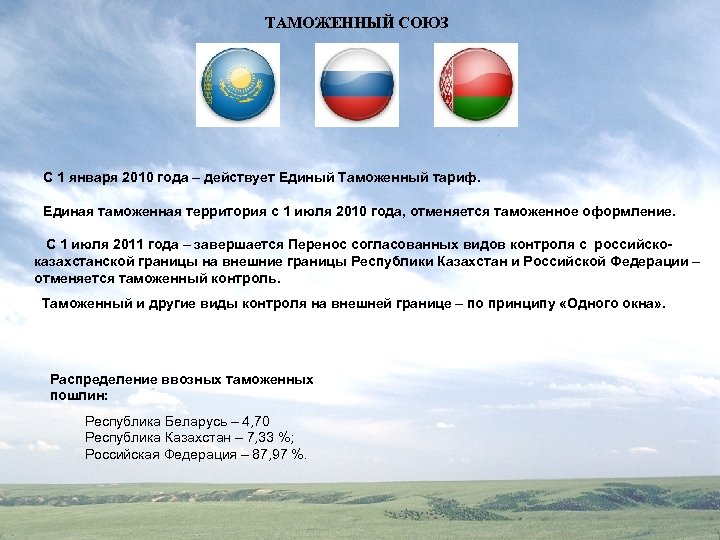 ТАМОЖЕННЫЙ СОЮЗ

С 1 января 2010 года – действует Единый Таможенный тариф.

Единая таможенная территория с 1 июля 2010 года, отменяется таможенное оформление.

С 1 июля 2011 года – завершается Перенос согласованных видов контроля с российско-казахстанской границы на внешние границы Республики Казахстан и Российской Федерации – отменяется таможенный контроль.

Таможенный и другие виды контроля на внешней границе – по принципу «Одного окна».

Распределение ввозных таможенных пошлин:

Республика Беларусь – 4,70
Республика Казахстан – 7,33 %;
Российская Федерация – 87,97 %.